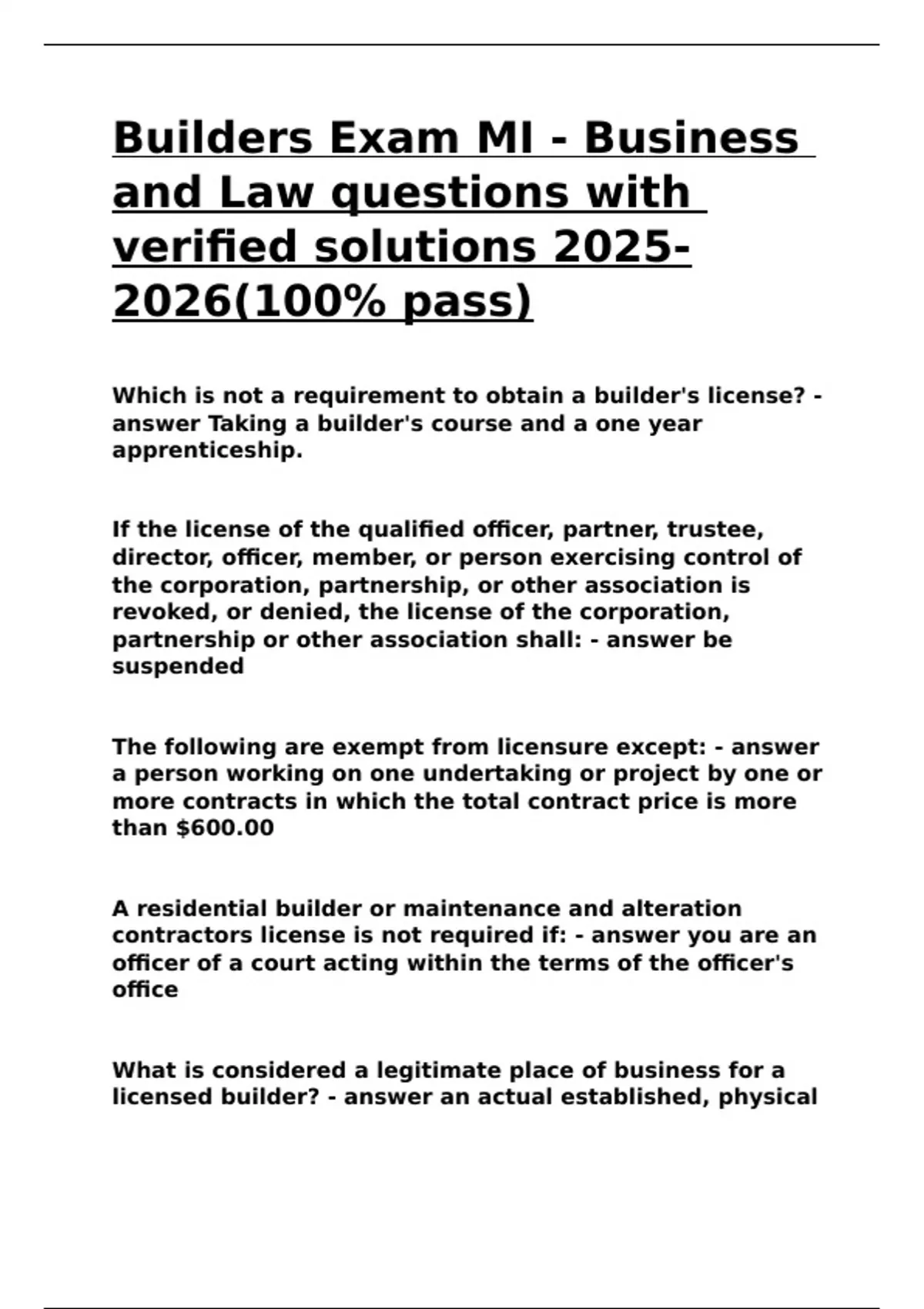 Builders Exam MI - Business and Law questions with verified solutions 2025-2026(100% pass)

Which is not a requirement to obtain a builder's license? - answer Taking a builder's course and a one year apprenticeship.

If the license of the qualified officer, partner, trustee, director, officer, member, or person exercising control of the corporation, partnership, or other association is revoked, or denied, the license of the corporation, partnership or other association shall: - answer be suspended

The following are exempt from licensure except: - answer a person working on one undertaking or project by one or more contracts in which the total contract price is more than $600.00

A residential builder or maintenance and alteration contractors license is not required if: - answer you are an officer of a court acting within the terms of the officer's office

What is considered a legitimate place of business for a licensed builder? - answer an actual established, physical